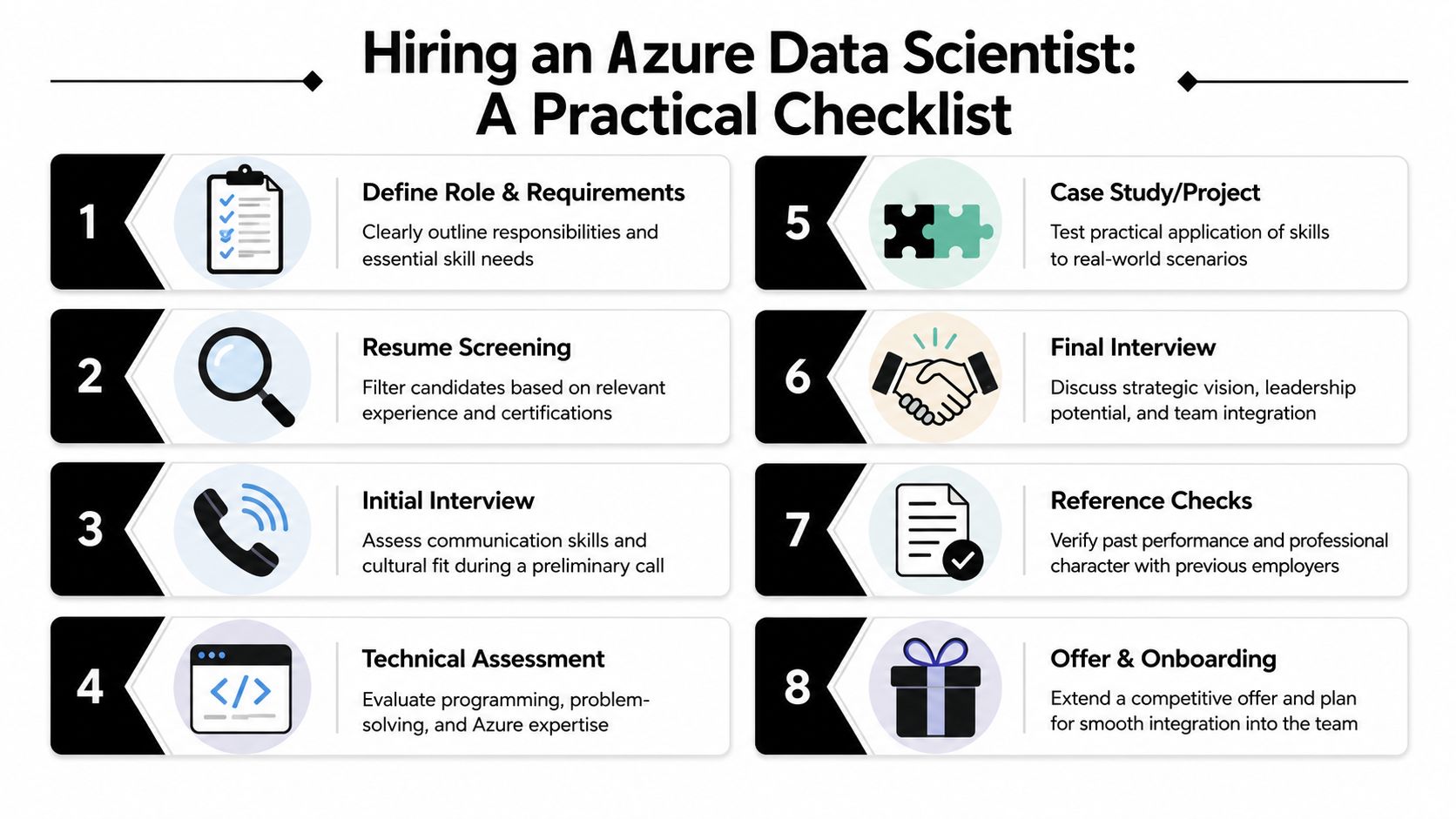 Hiring an Azure Data Scientist: A Practical Checklist

1

Define Role & Requirements

Clearly outline responsibilities and essential skill needs

2

Resume Screening

Filter candidates based on relevant experience and certifications

3

Initial Interview

Assess communication skills and cultural fit during a preliminary call

4

</>

Technical Assessment

Evaluate programming, problem-solving, and Azure expertise

5

Case Study/Project

Test practical application of skills to real-world scenarios

6

Final Interview

Discuss strategic vision, leadership potential, and team integration

7

Reference Checks

Verify past performance and professional character with previous employers

8

Offer & Onboarding

Extend a competitive offer and plan for smooth integration into the team